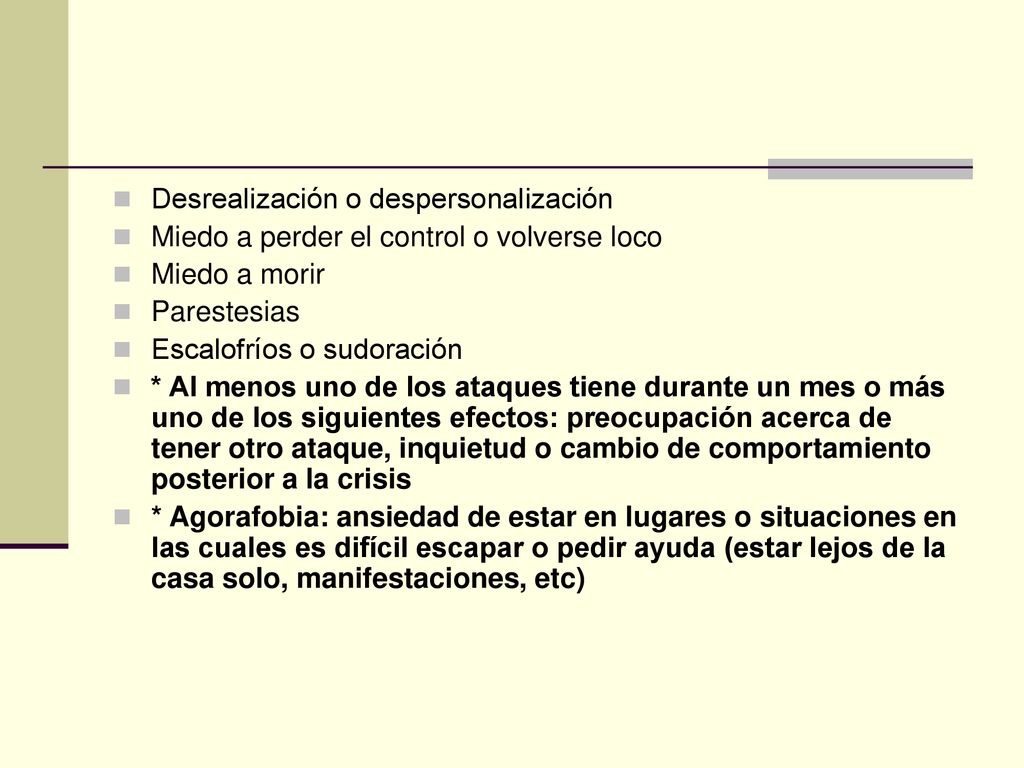 Desrealización o despersonalización
Miedo a perder el control o volverse loco
Miedo a morir
Parestesias
Escalofríos o sudoración
* Al menos uno de los ataques tiene durante un mes o más uno de los siguientes efectos: preocupación acerca de tener otro ataque, inquietud o cambio de comportamiento posterior a la crisis
* Agorafobia: ansiedad de estar en lugares o situaciones en las cuales es difícil escapar o pedir ayuda (estar lejos de la casa solo, manifestaciones, etc)